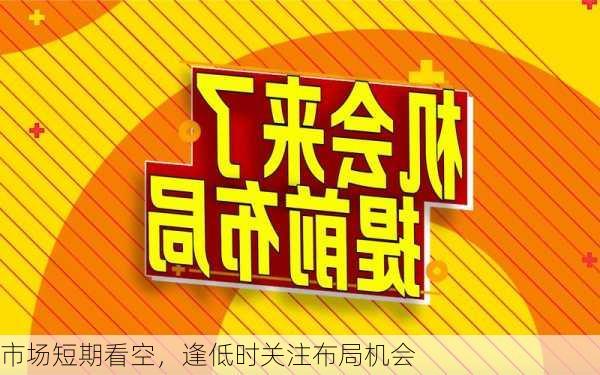 机会来了
提前布局

市场短期看空，逢低时关注布局机会